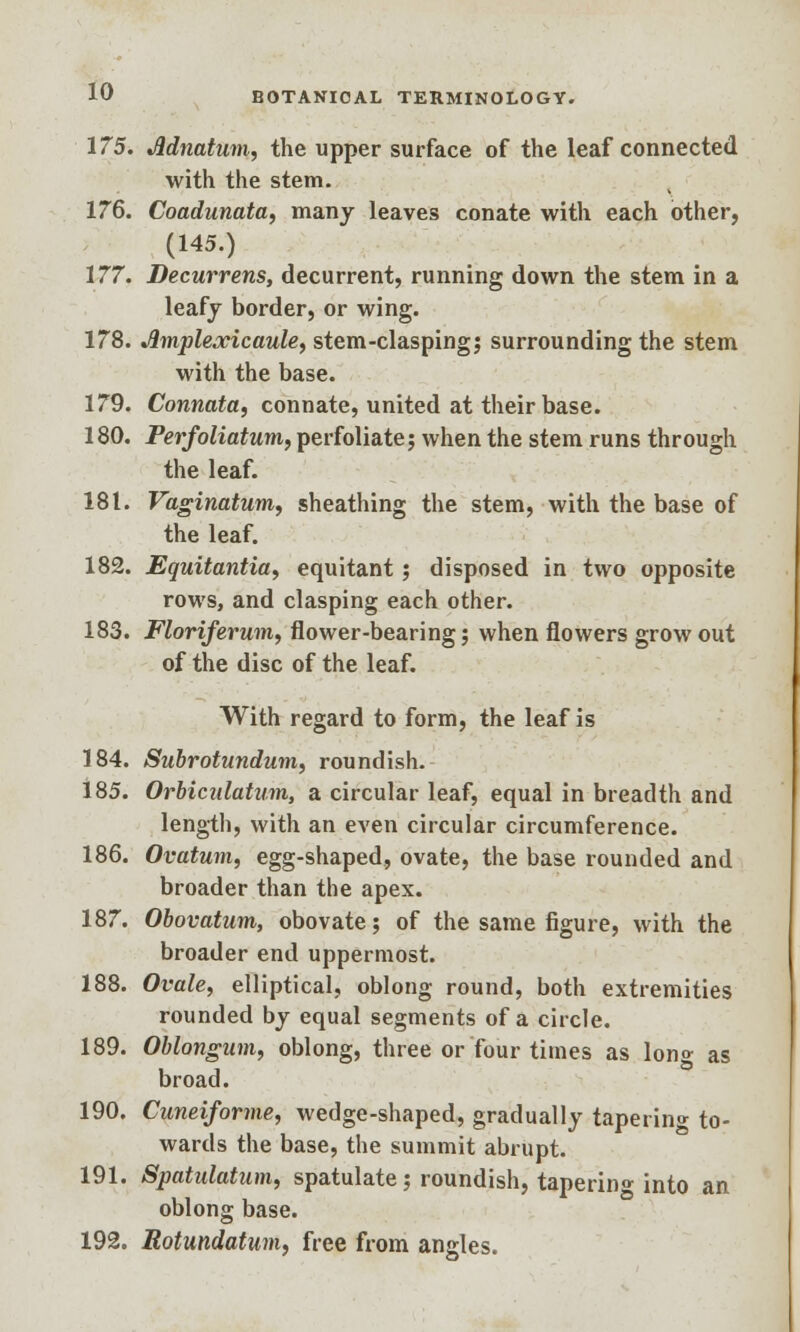 10 BOTANICAL TERMINOLOGY.

175. Adnatum, the upper surface of the leaf connected with the stem.

176. Coadunata, many leaves conate with each other, (145.)

177. Decurrens, decurrent, running down the stem in a leafy border, or wing.

178. Amplexicaule, stem-clasping; surrounding the stem with the base.

179. Connata, connate, united at their base.

180. Perfoliatum, perfoliate; when the stem runs through the leaf.

181. Vaginatum, sheathing the stem, with the base of the leaf.

182. Equitantia, equitant; disposed in two opposite rows, and clasping each other.

183. Floriferum, flower-bearing; when flowers grow out of the disc of the leaf.

With regard to form, the leaf is

184. Subrotundum, roundish.

185. Orbiculatum, a circular leaf, equal in breadth and length, with an even circular circumference.

186. Ovatum, egg-shaped, ovate, the base rounded and broader than the apex.

187. Obovatum, obovate; of the same figure, with the broader end uppermost.

188. Ovale, elliptical, oblong round, both extremities rounded by equal segments of a circle.

189. Oblongum, oblong, three or four times as long as broad.

190. Cuneiforme, wedge-shaped, gradually tapering towards the base, the summit abrupt.

191. Spatulatum, spatulate; roundish, tapering into an oblong base.

192. Rotundatum, free from angles.